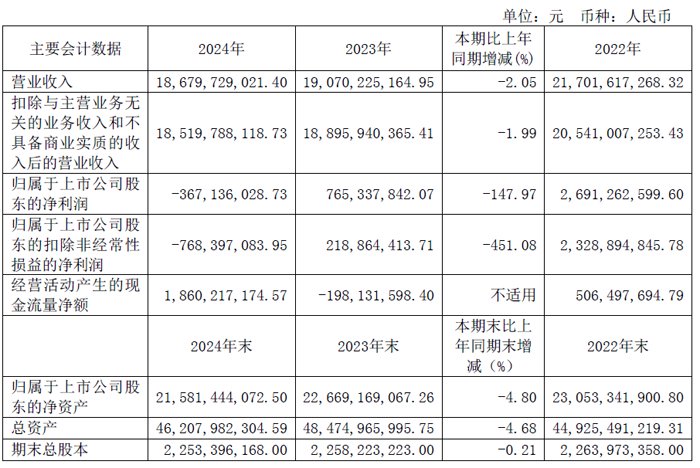 单位：元　币种：人民币

| 主要会计数据 | 2024年 | 2023年 | 本期比上年同期增减(%) | 2022年 |
|---|---|---|---|---|
| 营业收入 | 18,679,729,021.40 | 19,070,225,164.95 | -2.05 | 21,701,617,268.32 |
| 扣除与主营业务无关的业务收入和不具备商业实质的收入后的营业收入 | 18,519,788,118.73 | 18,895,940,365.41 | -1.99 | 20,541,007,253.43 |
| 归属于上市公司股东的净利润 | -367,136,028.73 | 765,337,842.07 | -147.97 | 2,691,262,599.60 |
| 归属于上市公司股东的扣除非经常性损益的净利润 | -768,397,083.95 | 218,864,413.71 | -451.08 | 2,328,894,845.78 |
| 经营活动产生的现金流量净额 | 1,860,217,174.57 | -198,131,598.40 | 不适用 | 506,497,694.79 |
|  | 2024年末 | 2023年末 | 本期末比上年同期末增减（%） | 2022年末 |
| 归属于上市公司股东的净资产 | 21,581,444,072.50 | 22,669,169,067.26 | -4.80 | 23,053,341,900.80 |
| 总资产 | 46,207,982,304.59 | 48,474,965,995.75 | -4.68 | 44,925,491,219.31 |
| 期末总股本 | 2,253,396,168.00 | 2,258,223,223.00 | -0.21 | 2,263,973,358.00 |